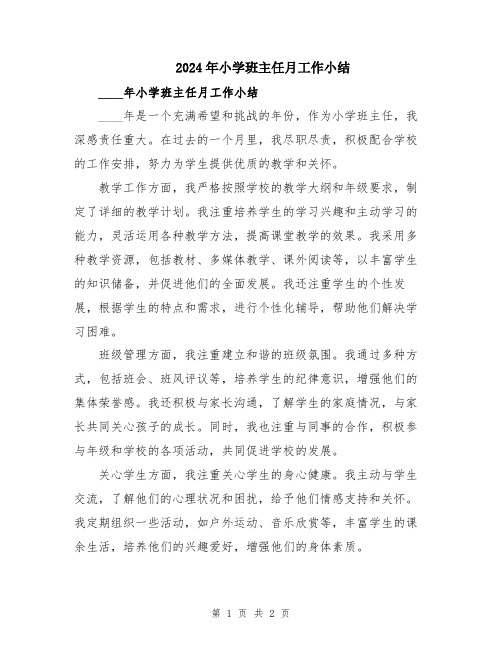 2024年小学班主任月工作小结

____年小学班主任月工作小结

____年是一个充满希望和挑战的年份，作为小学班主任，我深感责任重大。在过去的一个月里，我尽职尽责，积极配合学校的工作安排，努力为学生提供优质的教学和关怀。

教学工作方面，我严格按照学校的教学大纲和年级要求，制定了详细的教学计划。我注重培养学生的学习兴趣和主动学习的能力，灵活运用各种教学方法，提高课堂教学的效果。我采用多种教学资源，包括教材、多媒体教学、课外阅读等，以丰富学生的知识储备，并促进他们的全面发展。我还注重学生的个性发展，根据学生的特点和需求，进行个性化辅导，帮助他们解决学习困难。

班级管理方面，我注重建立和谐的班级氛围。我通过多种方式，包括班会、班风评议等，培养学生的纪律意识，增强他们的集体荣誉感。我还积极与家长沟通，了解学生的家庭情况，与家长共同关心孩子的成长。同时，我也注重与同事的合作，积极参与年级和学校的各项活动，共同促进学校的发展。

关心学生方面，我注重关心学生的身心健康。我主动与学生交流，了解他们的心理状况和困扰，给予他们情感支持和关怀。我定期组织一些活动，如户外运动、音乐欣赏等，丰富学生的课余生活，培养他们的兴趣爱好，增强他们的身体素质。

第 1 页 共 2 页